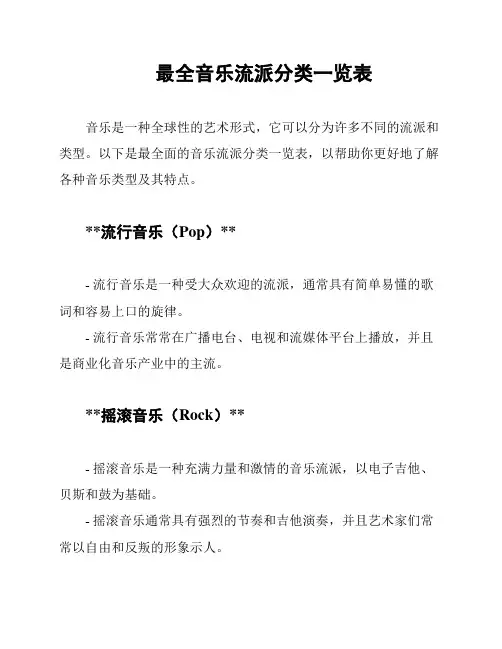 最全音乐流派分类一览表

音乐是一种全球性的艺术形式，它可以分为许多不同的流派和类型。以下是最全面的音乐流派分类一览表，以帮助你更好地了解各种音乐类型及其特点。

**流行音乐（Pop）**

- 流行音乐是一种受大众欢迎的流派，通常具有简单易懂的歌词和容易上口的旋律。
- 流行音乐常常在广播电台、电视和流媒体平台上播放，并且是商业化音乐产业中的主流。

**摇滚音乐（Rock）**

- 摇滚音乐是一种充满力量和激情的音乐流派，以电子吉他、贝斯和鼓为基础。
- 摇滚音乐通常具有强烈的节奏和吉他演奏，并且艺术家们常常以自由和反叛的形象示人。